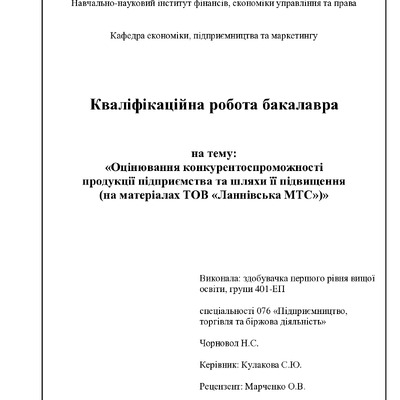 Навчально-науковий інститут фінансів, економіки управління та права

Кафедра економіки, підприємництва та маркетингу

Кваліфікаційна робота бакалавра

на тему:
«Оцінювання конкурентоспроможності продукції підприємства та шляхи її підвищення (на матеріалах ТОВ «Ланнівська МТС»)»

Виконала: здобувачка першого рівня вищої освіти, групи 401-ЕП

спеціальності 076 «Підприємництво, торгівля та біржова діяльність»

Чорновол Н.С.

Керівник: Кулакова С.Ю.

Рецензент: Марченко О.В.